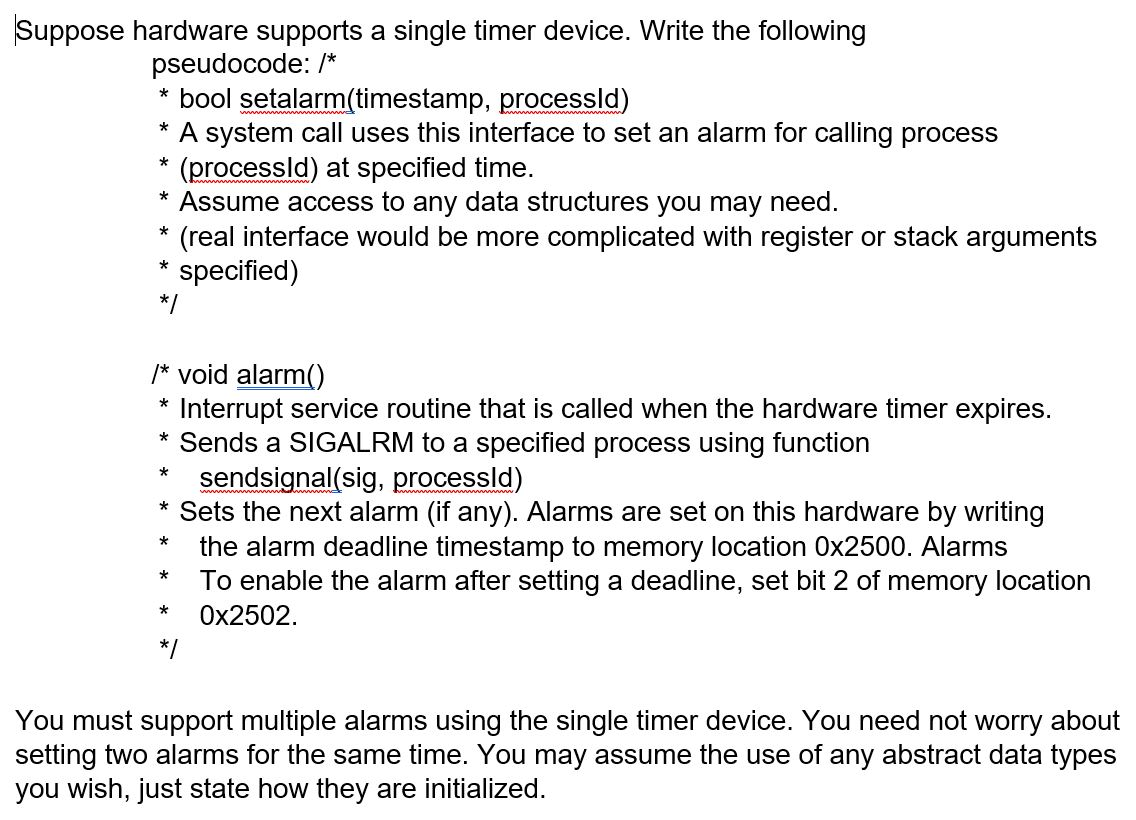 Suppose hardware supports a single timer device. Write the following
pseudocode: /*
* bool setalarm(timestamp, processId)
* A system call uses this interface to set an alarm for calling process
* (processId) at specified time.
* Assume access to any data structures you may need.
* (real interface would be more complicated with register or stack arguments
* specified)
*/

/* void alarm()
* Interrupt service routine that is called when the hardware timer expires.
* Sends a SIGALRM to a specified process using function
* sendsignal(sig, processId)
* Sets the next alarm (if any). Alarms are set on this hardware by writing
* the alarm deadline timestamp to memory location 0x2500. Alarms
* To enable the alarm after setting a deadline, set bit 2 of memory location
* 0x2502.
*/

You must support multiple alarms using the single timer device. You need not worry about setting two alarms for the same time. You may assume the use of any abstract data types you wish, just state how they are initialized.